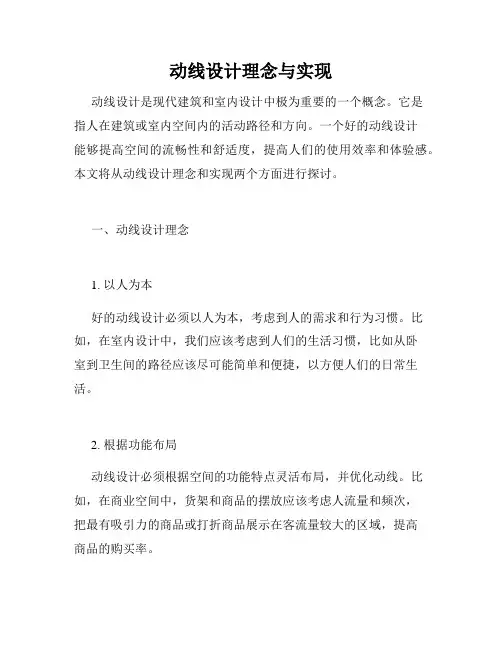 动线设计理念与实现

动线设计是现代建筑和室内设计中极为重要的一个概念。它是指人在建筑或室内空间内的活动路径和方向。一个好的动线设计能够提高空间的流畅性和舒适度，提高人们的使用效率和体验感。本文将从动线设计理念和实现两个方面进行探讨。

一、动线设计理念

1. 以人为本

好的动线设计必须以人为本，考虑到人的需求和行为习惯。比如，在室内设计中，我们应该考虑到人们的生活习惯，比如从卧室到卫生间的路径应该尽可能简单和便捷，以方便人们的日常生活。

2. 根据功能布局

动线设计必须根据空间的功能特点灵活布局，并优化动线。比如，在商业空间中，货架和商品的摆放应该考虑人流量和频次，把最有吸引力的商品或打折商品展示在客流量较大的区域，提高商品的购买率。